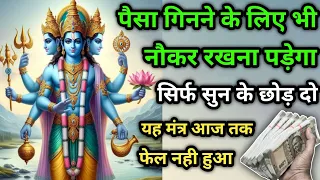 पैसा गिनने के लिए भी नौकर रखना पड़ेगा

सिर्फ सुन के छोड़ दो

यह मंत्र आज तक फेल नही हुआ